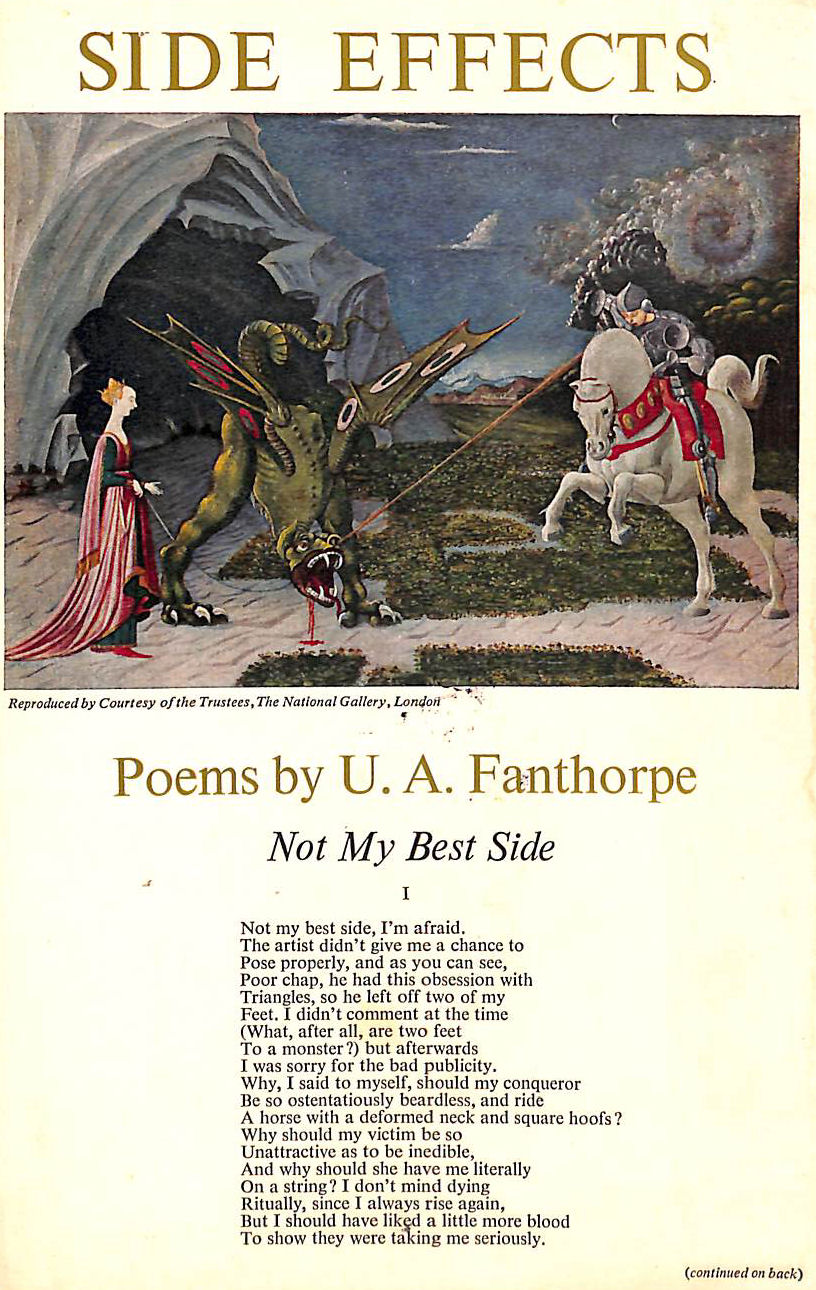 SIDE EFFECTS

Reproduced by Courtesy of the Trustees, The National Gallery, London

Poems by U. A. Fanthorpe

Not My Best Side

I

Not my best side, I'm afraid.
The artist didn't give me a chance to
Pose properly, and as you can see,
Poor chap, he had this obsession with
Triangles, so he left off two of my
Feet. I didn't comment at the time
(What, after all, are two feet
To a monster?) but afterwards
I was sorry for the bad publicity.
Why, I said to myself, should my conqueror
Be so ostentatiously beardless, and ride
A horse with a deformed neck and square hoofs?
Why should my victim be so
Unattractive as to be inedible,
And why should she have me literally
On a string? I don't mind dying
Ritually, since I always rise again,
But I should have liked a little more blood
To show they were taking me seriously.

(continued on back)